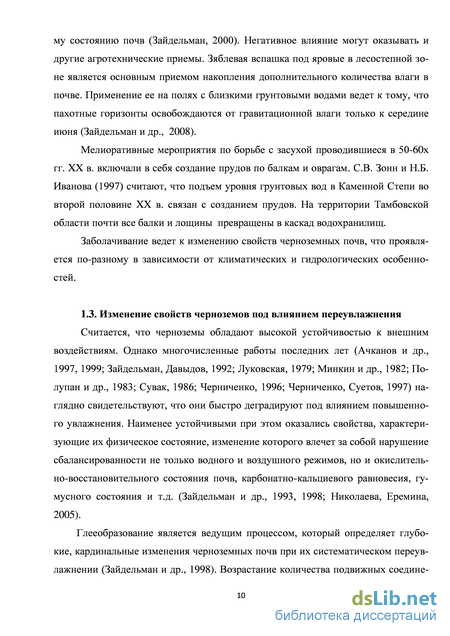 му состоянию почв (Зайдельман, 2000). Негативное влияние могут оказывать и другие агротехнические приемы. Зяблевая вспашка под яровые в лесостепной зоне является основным приемом накопления дополнительного количества влаги в почве. Применение ее на полях с близкими грунтовыми водами ведет к тому, что пахотные горизонты освобождаются от гравитационной влаги только к середине июня (Зайдельман и др., 2008).

Мелиоративные мероприятия по борьбе с засухой проводившиеся в 50-60х гг. XX в. включали в себя создание прудов по балкам и оврагам. С.В. Зонн и Н.Б. Иванова (1997) считают, что подъем уровня грунтовых вод в Каменной Степи во второй половине XX в. связан с созданием прудов. На территории Тамбовской области почти все балки и лощины превращены в каскад водохранилищ.

Заболачивание ведет к изменению свойств черноземных почв, что проявляется по-разному в зависимости от климатических и гидрологических особенностей.

1.3. Изменение свойств черноземов под влиянием переувлажнения

Считается, что черноземы обладают высокой устойчивостью к внешним воздействиям. Однако многочисленные работы последних лет (Ачканов и др., 1997, 1999; Зайдельман, Давыдов, 1992; Луковская, 1979; Минкин и др., 1982; Полупан и др., 1983; Сувак, 1986; Черниченко, 1996; Черниченко, Суетов, 1997) наглядно свидетельствуют, что они быстро деградируют под влиянием повышенного увлажнения. Наименее устойчивыми при этом оказались свойства, характеризующие их физическое состояние, изменение которого влечет за собой нарушение сбалансированности не только водного и воздушного режимов, но и окислительно-восстановительного состояния почв, карбонатно-кальциевого равновесия, гумусного состояния и т.д. (Зайдельман и др., 1993, 1998; Николаева, Еремина, 2005).

Глееобразование является ведущим процессом, который определяет глубокие, кардинальные изменения черноземных почв при их систематическом переувлажнении (Зайдельман и др., 1998). Возрастание количества подвижных соедине-

10

dsLib.net
библиотека диссертаций